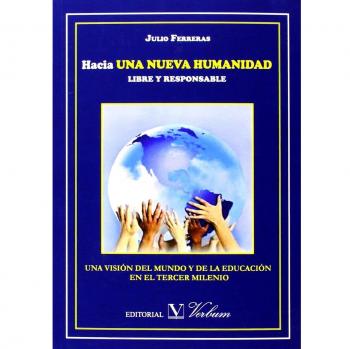 JULIO FERRERAS

Hacia UNA NUEVA HUMANIDAD
LIBRE Y RESPONSABLE

UNA VISIÓN DEL MUNDO Y DE LA EDUCACIÓN EN EL TERCER MILENIO

EDITORIAL V Verbum